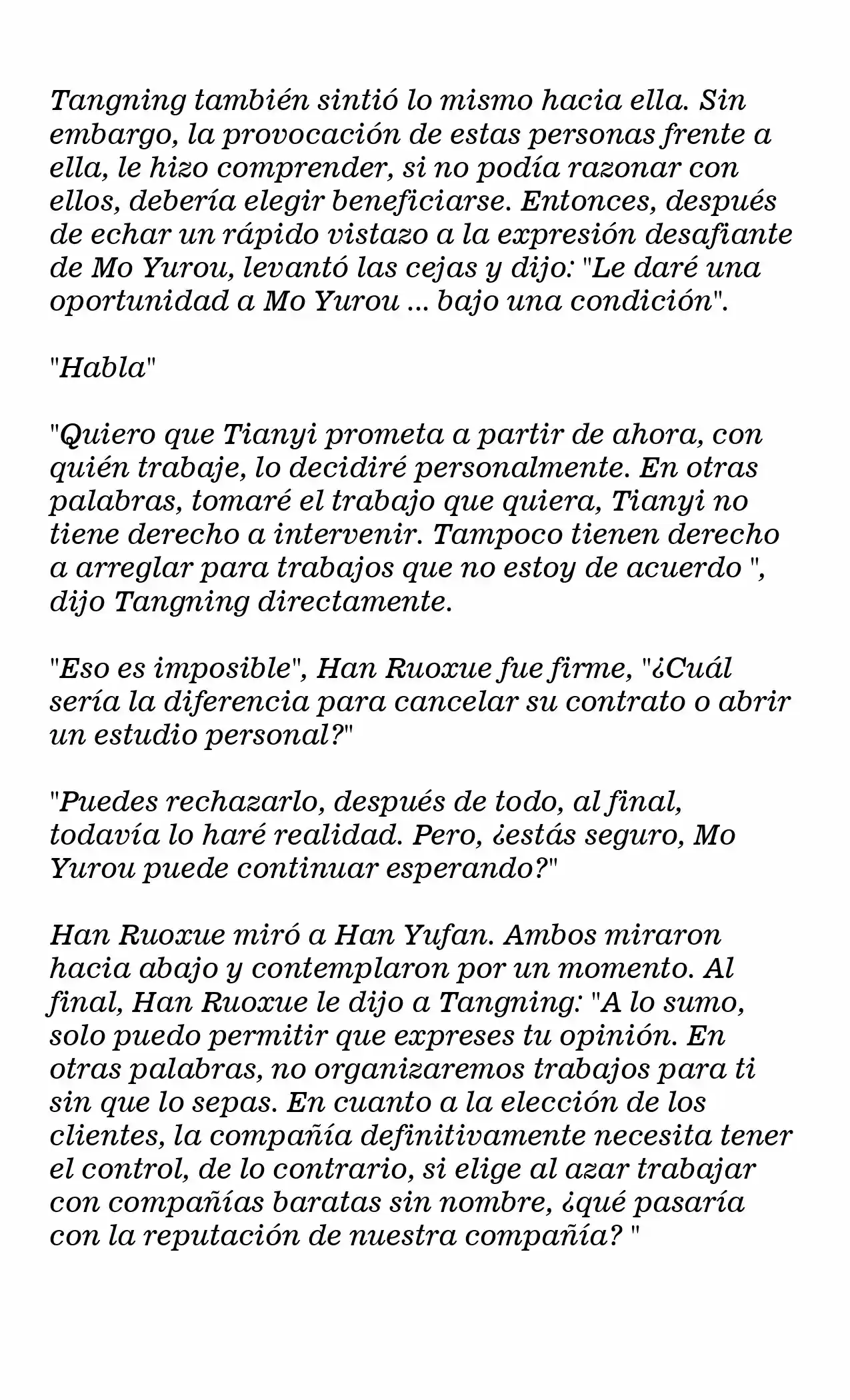 Tangning también sintió lo mismo hacia ella. Sin embargo, la provocación de estas personas frente a ella, le hizo comprender, si no podía razonar con ellos, debería elegir beneficiarse. Entonces, después de echar un rápido vistazo a la expresión desafiante de Mo Yurou, levantó las cejas y dijo: "Le daré una oportunidad a Mo Yurou ... bajo una condición".

"Habla"

"Quiero que Tianyi prometa a partir de ahora, con quién trabaje, lo decidiré personalmente. En otras palabras, tomaré el trabajo que quiera, Tianyi no tiene derecho a intervenir. Tampoco tienen derecho a arreglar para trabajos que no estoy de acuerdo ", dijo Tangning directamente.

"Eso es imposible", Han Ruoxue fue firme, "¿Cuál sería la diferencia para cancelar su contrato o abrir un estudio personal?"

"Puedes rechazarlo, después de todo, al final, todavía lo haré realidad. Pero, ¿estás seguro, Mo Yurou puede continuar esperando?"

Han Ruoxue miró a Han Yufan. Ambos miraron hacia abajo y contemplaron por un momento. Al final, Han Ruoxue le dijo a Tangning: "A lo sumo, solo puedo permitir que expreses tu opinión. En otras palabras, no organizaremos trabajos para ti sin que lo sepas. En cuanto a la elección de los clientes, la compañía definitivamente necesita tener el control, de lo contrario, si elige al azar trabajar con compañías baratas sin nombre, ¿qué pasaría con la reputación de nuestra compañía? "